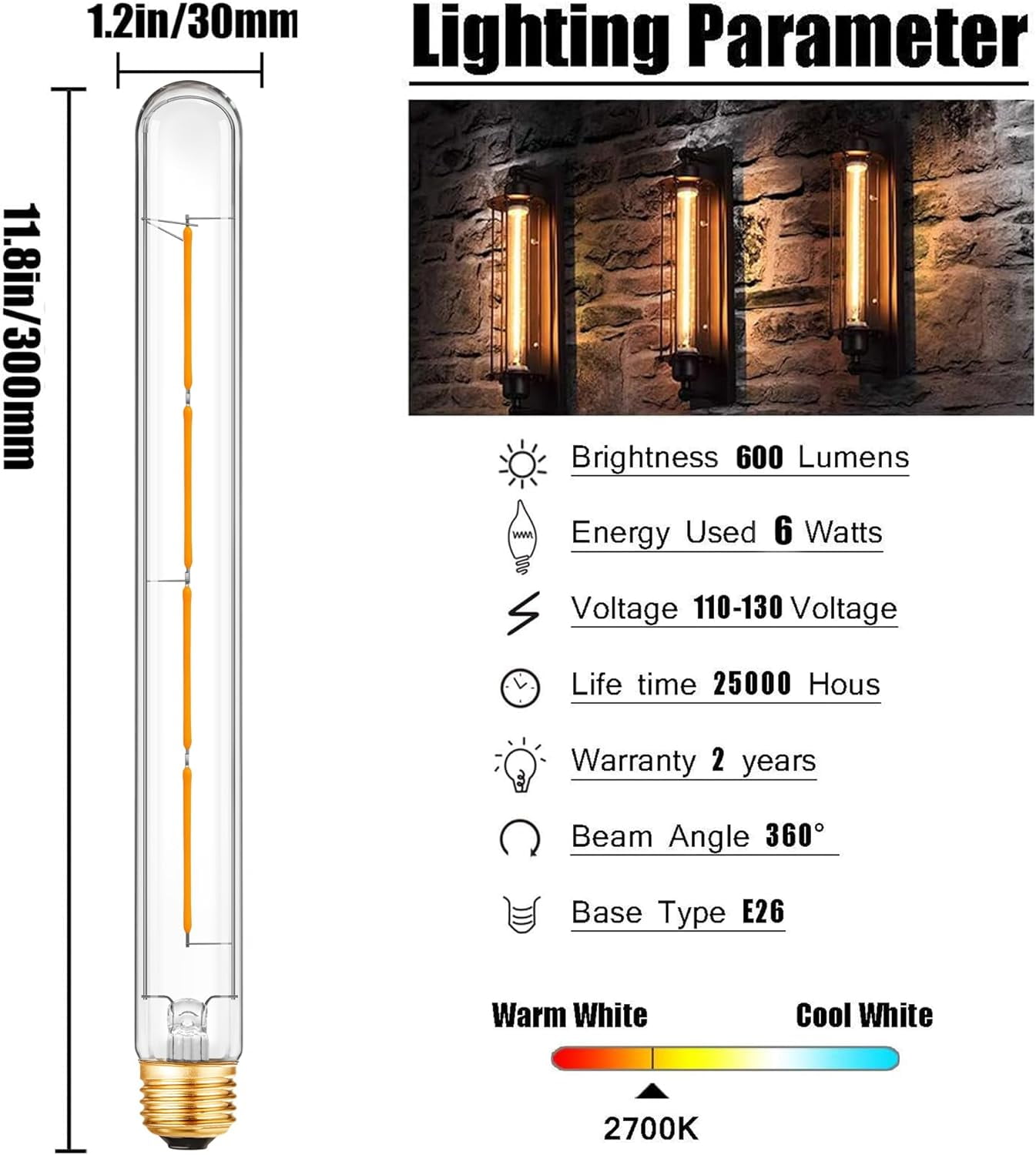 1.2in/30mm

11.8in/300mm

Lighting Parameter

Brightness 600 Lumens

Energy Used 6 Watts

Voltage 110-130 Voltage

Life time 25000 Hous

Warranty 2 years

Beam Angle 360°

Base Type E26

Warm White

Cool White

2700K